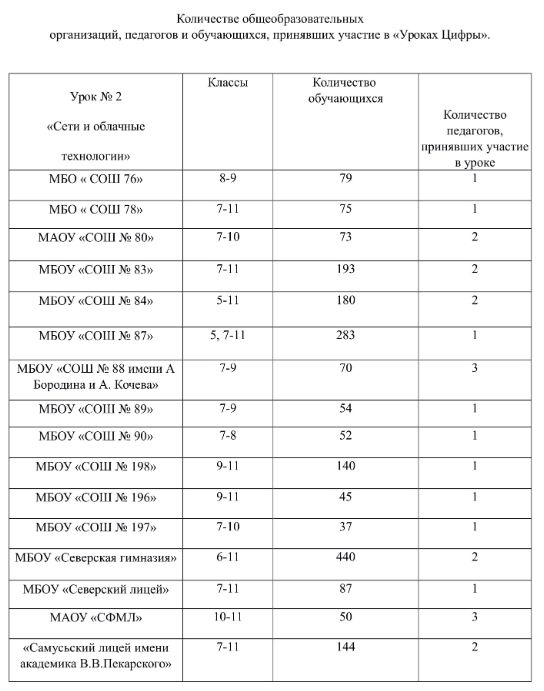 Количестве общеобразовательных организаций, педагогов и обучающихся, принявших участие в «Уроках Цифры».

| Урок № 2 «Сети и облачные технологии» | Классы | Количество обучающихся | Количество педагогов, принявших участие в уроке |
|---|---|---|---|
| МБО « СОШ 76» | 8-9 | 79 | 1 |
| МБО « СОШ 78» | 7-11 | 75 | 1 |
| МАОУ «СОШ № 80» | 7-10 | 73 | 2 |
| МБОУ «СОШ № 83» | 7-11 | 193 | 2 |
| МБОУ «СОШ № 84» | 5-11 | 180 | 2 |
| МБОУ «СОШ № 87» | 5, 7-11 | 283 | 1 |
| МБОУ «СОШ № 88 имени А Бородина и А. Кочева» | 7-9 | 70 | 3 |
| МБОУ «СОШ № 89» | 7-9 | 54 | 1 |
| МБОУ «СОШ № 90» | 7-8 | 52 | 1 |
| МБОУ «СОШ № 198» | 9-11 | 140 | 1 |
| МБОУ «СОШ № 196» | 9-11 | 45 | 1 |
| МБОУ «СОШ № 197» | 7-10 | 37 | 1 |
| МБОУ «Северская гимназия» | 6-11 | 440 | 2 |
| МБОУ «Северский лицей» | 7-11 | 87 | 1 |
| МАОУ «СФМЛ» | 10-11 | 50 | 3 |
| «Самусьский лицей имени академика В.В.Пекарского» | 7-11 | 144 | 2 |